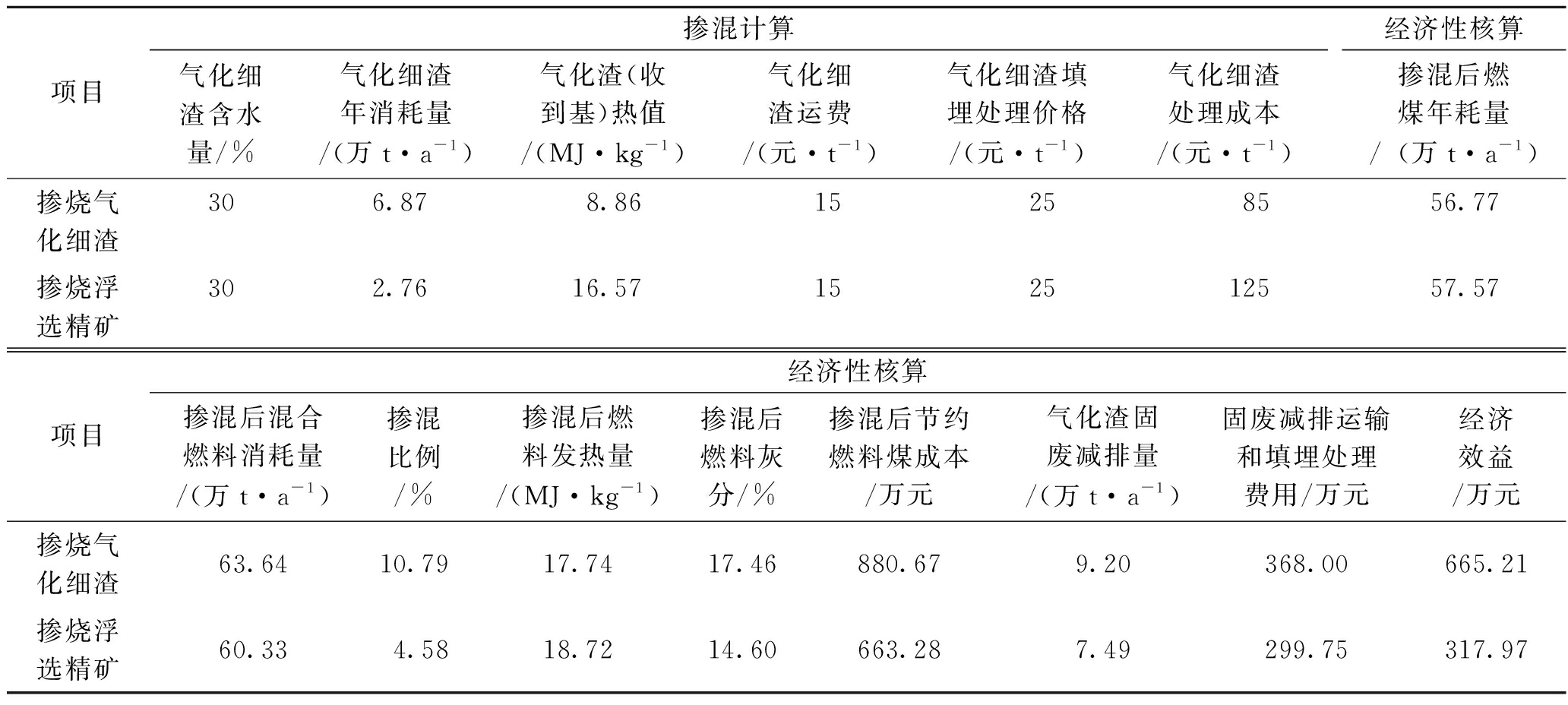 | 项目 | 掺混计算 | | | | | | 经济性核算 |
|---|---|---|---|---|---|---|---|
| | 气化细渣含水量/% | 气化细渣年消耗量/(万 t·$a^{-1}$) | 气化渣(收到基)热值/(MJ·$kg^{-1}$) | 气化细渣运费/(元·$t^{-1}$) | 气化细渣填埋处理价格/(元·$t^{-1}$) | 气化细渣处理成本/(元·$t^{-1}$) | 掺混后燃煤年耗量/(万 t·$a^{-1}$) |
| 掺烧气化细渣 | 30 | 6.87 | 8.86 | 15 | 25 | 85 | 56.77 |
| 掺烧浮选精矿 | 30 | 2.76 | 16.57 | 15 | 25 | 125 | 57.57 |

| 项目 | 经济性核算 | | | | | | | |
|---|---|---|---|---|---|---|---|---|
| | 掺混后混合燃料消耗量/(万 t·$a^{-1}$) | 掺混比例/% | 掺混后燃料发热量/(MJ·$kg^{-1}$) | 掺混后燃料灰分/% | 掺混后节约燃料煤成本/万元 | 气化渣固废减排量/(万 t·$a^{-1}$) | 固废减排运输和填埋处理费用/万元 | 经济效益/万元 |
| 掺烧气化细渣 | 63.64 | 10.79 | 17.74 | 17.46 | 880.67 | 9.20 | 368.00 | 665.21 |
| 掺烧浮选精矿 | 60.33 | 4.58 | 18.72 | 14.60 | 663.28 | 7.49 | 299.75 | 317.97 |